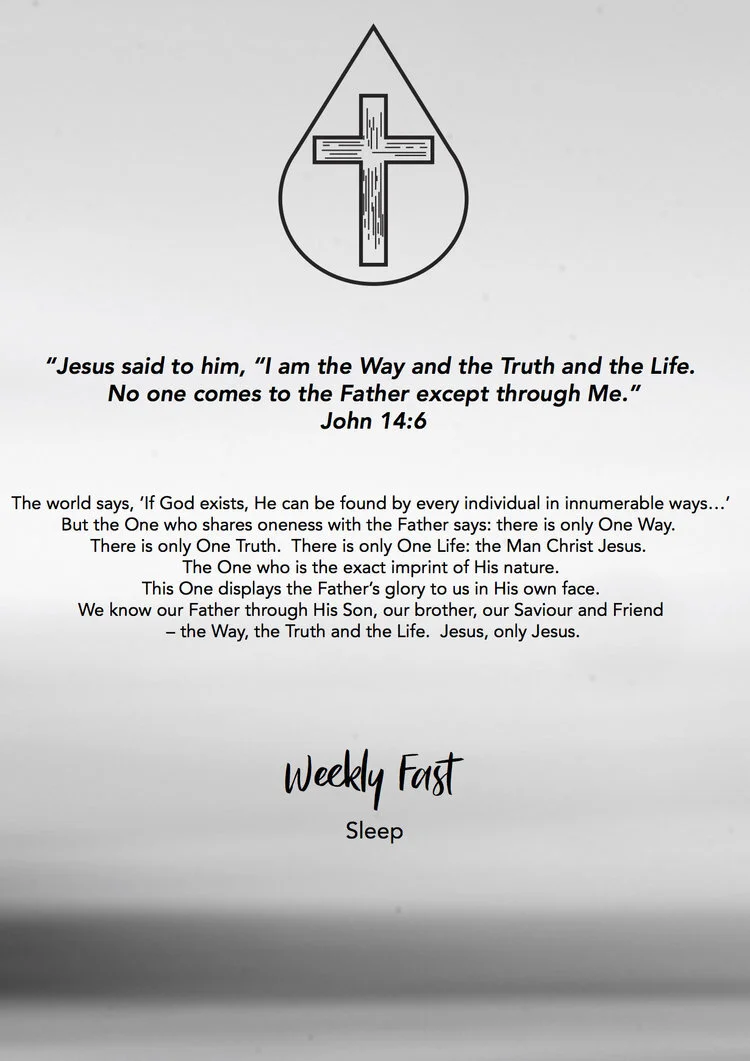 "Jesus said to him, "I am the Way and the Truth and the Life. No one comes to the Father except through Me."
John 14:6

The world says, 'If God exists, He can be found by every individual in innumerable ways…' But the One who shares oneness with the Father says: there is only One Way. There is only One Truth. There is only One Life: the Man Christ Jesus. The One who is the exact imprint of His nature. This One displays the Father's glory to us in His own face. We know our Father through His Son, our brother, our Saviour and Friend – the Way, the Truth and the Life. Jesus, only Jesus.

Weekly Fast
Sleep